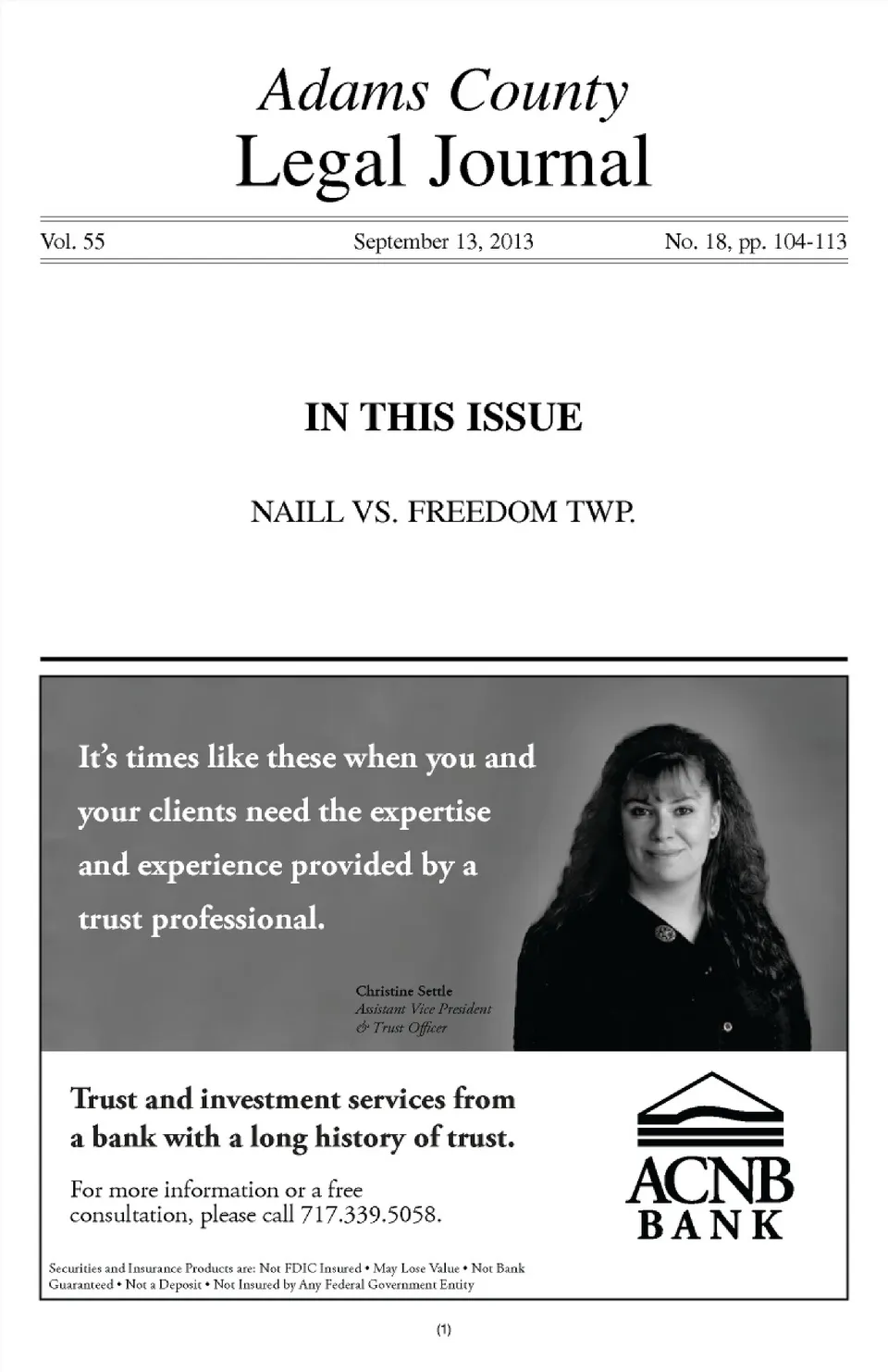 Adams County
Legal Journal

Vol. 55
September 13, 2013
No. 18, pp. 104-113

IN THIS ISSUE

NAILL VS. FREEDOM TWP.

It's times like these when you and your clients need the expertise and experience provided by a trust professional.

Christine Settle
Assistant Vice President
& Trust Officer

Trust and investment services from a bank with a long history of trust.

For more information or a free consultation, please call 717.339.5058.

ACNB
BANK

Securities and Insurance Products are: Not FDIC Insured • May Lose Value • Not Bank Guaranteed • Not a Deposit • Not Insured by Any Federal Government Entity

(1)